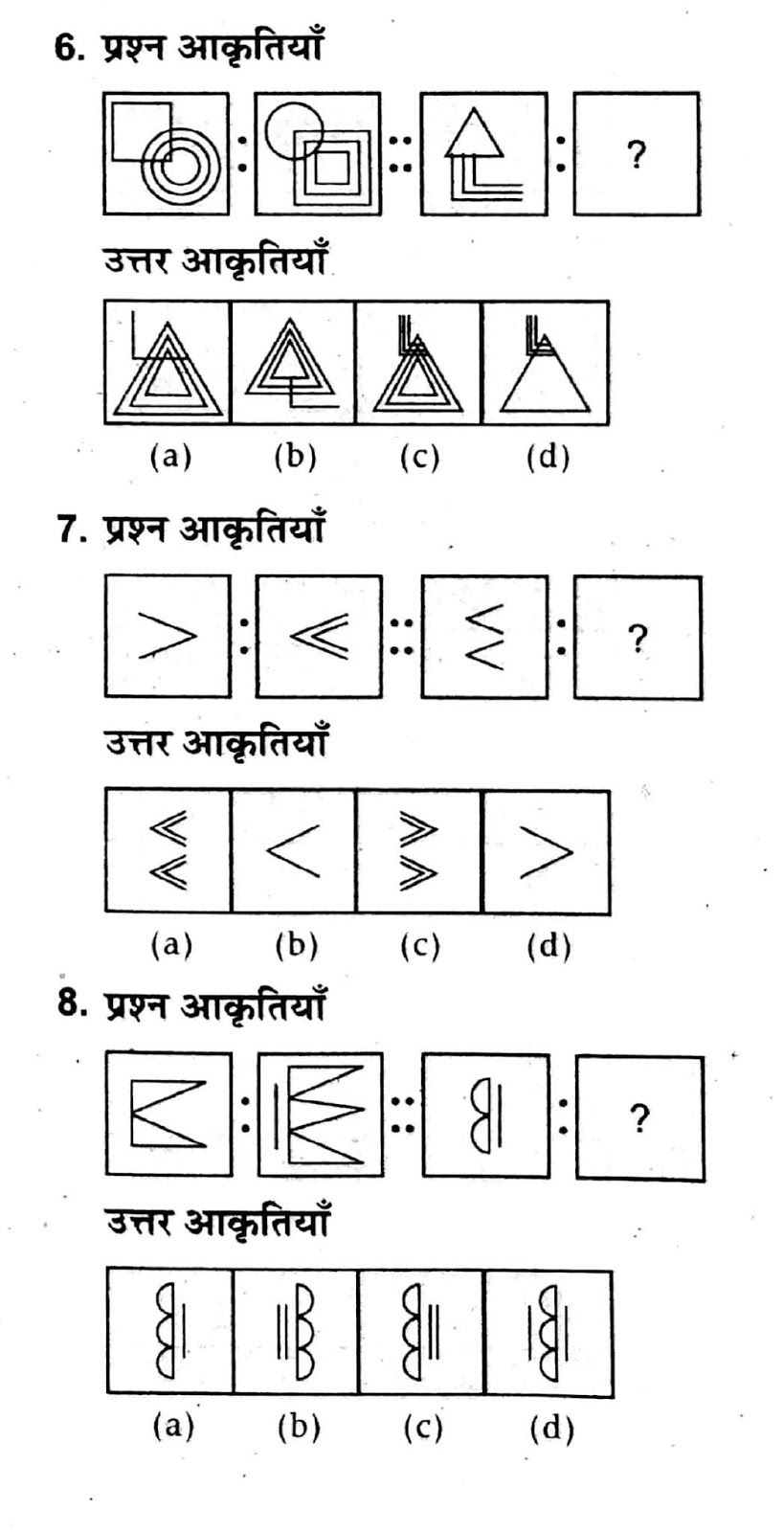 6. प्रश्न आकृतियाँ

: :: : ?

उत्तर आकृतियाँ

(a) (b) (c) (d)

7. प्रश्न आकृतियाँ

: :: : ?

उत्तर आकृतियाँ

(a) (b) (c) (d)

8. प्रश्न आकृतियाँ

: :: : ?

उत्तर आकृतियाँ

(a) (b) (c) (d)